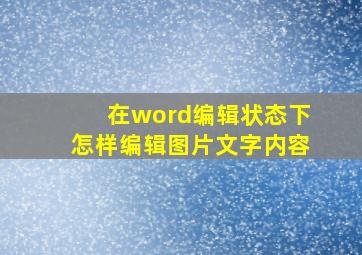 在word编辑状态下
怎样编辑图片文字内容